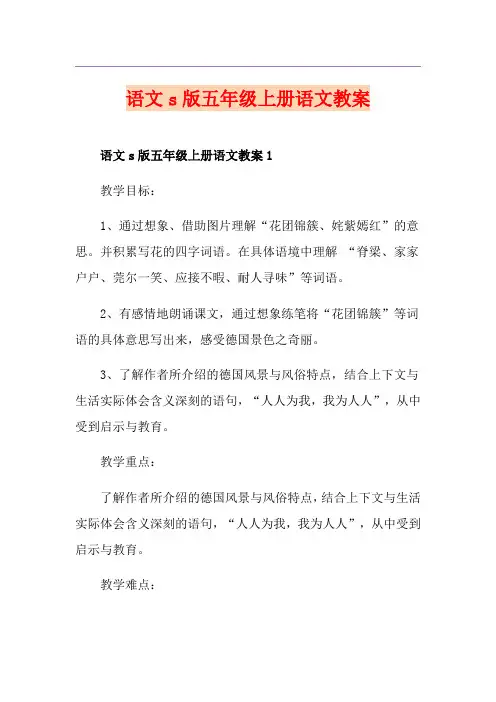 语文 s 版五年级上册语文教案

语文 s 版五年级上册语文教案 1

教学目标：

1、通过想象、借助图片理解“花团锦簇、姹紫嫣红”的意思。并积累写花的四字词语。在具体语境中理解 “脊梁、家家户户、莞尔一笑、应接不暇、耐人寻味”等词语。

2、有感情地朗诵课文，通过想象练笔将“花团锦簇”等词语的具体意思写出来，感受德国景色之奇丽。

3、了解作者所介绍的德国风景与风俗特点，结合上下文与生活实际体会含义深刻的语句，“人人为我，我为人人”，从中受到启示与教育。

教学重点：

了解作者所介绍的德国风景与风俗特点，结合上下文与生活实际体会含义深刻的语句，“人人为我，我为人人”，从中受到启示与教育。

教学难点：